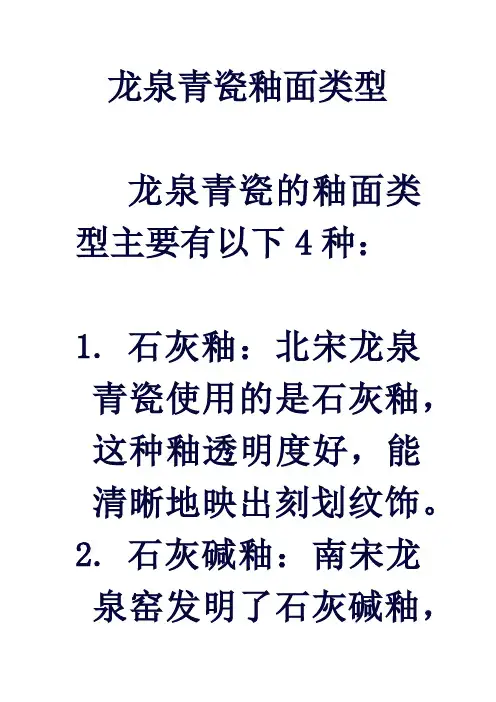 龙泉青瓷釉面类型

龙泉青瓷的釉面类型主要有以下4种：

1.石灰釉：北宋龙泉青瓷使用的是石灰釉，这种釉透明度好，能清晰地映出刻划纹饰。
2.石灰碱釉：南宋龙泉窑发明了石灰碱釉，